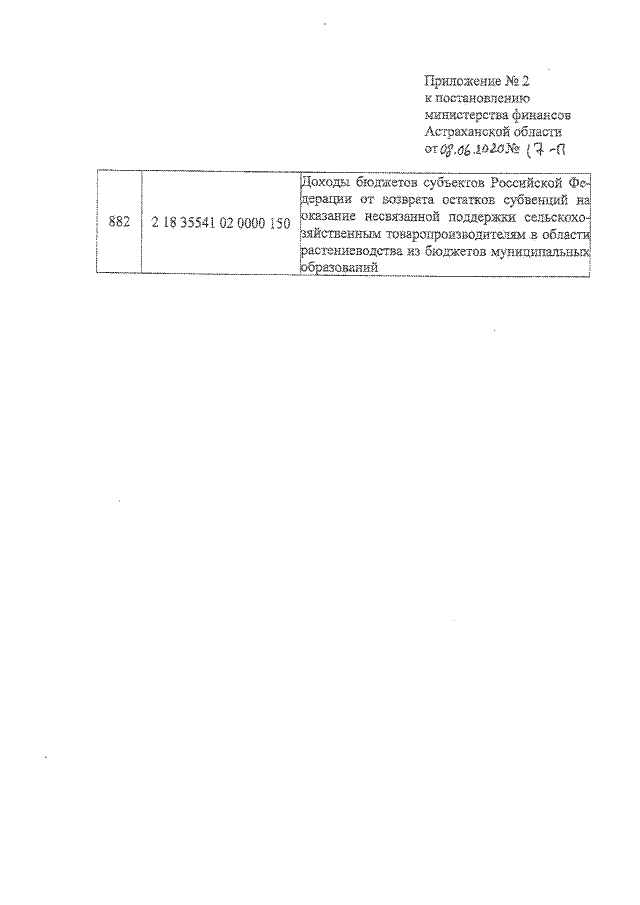 Приложение № 2
к постановлению
министерства финансов
Астраханской области
от 08.06.2020 № 17-П

| 882 | 2 18 35541 02 0000 150 | Доходы бюджетов субъектов Российской Федерации от возврата остатков субвенций на оказание несвязанной поддержки сельскохозяйственным товаропроизводителям в области растениеводства из бюджетов муниципальных образований |
|---|---|---|